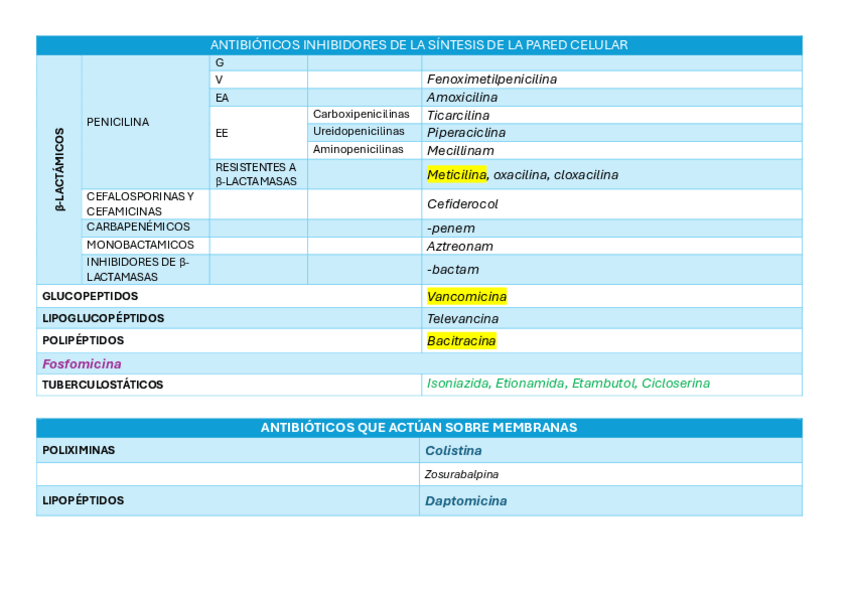 | ANTIBIÓTICOS INHIBIDORES DE LA SÍNTESIS DE LA PARED CELULAR | | | | |
|---|---|---|---|---|
| β-LACTÁMICOS | PENICILINA | G | | |
| | | V | | Fenoximetilpenicilina |
| | | EA | | Amoxicilina |
| | | EE | Carboxipenicilinas | Ticarcilina |
| | | | Ureidopenicilinas | Piperaciclina |
| | | | Aminopenicilinas | Mecillinam |
| | | RESISTENTES A β-LACTAMASAS | | Meticilina, oxacilina, cloxacilina |
| | CEFALOSPORINAS Y CEFAMICINAS | | | Cefiderocol |
| | CARBAPENÉMICOS | | | -penem |
| | MONOBACTAMICOS | | | Aztreonam |
| | INHIBIDORES DE β-LACTAMASAS | | | -bactam |
| GLUCOPEPTIDOS | | | | Vancomicina |
| LIPOGLUCOPÉPTIDOS | | | | Televancina |
| POLIPÉPTIDOS | | | | Bacitracina |
| Fosfomicina | | | | |
| TUBERCULOSTÁTICOS | | | | Isoniazida, Etionamida, Etambutol, Cicloserina |

| ANTIBIÓTICOS QUE ACTÚAN SOBRE MEMBRANAS | |
|---|---|
| POLIXIMINAS | Colistina |
| | Zosurabalpina |
| LIPOPÉPTIDOS | Daptomicina |